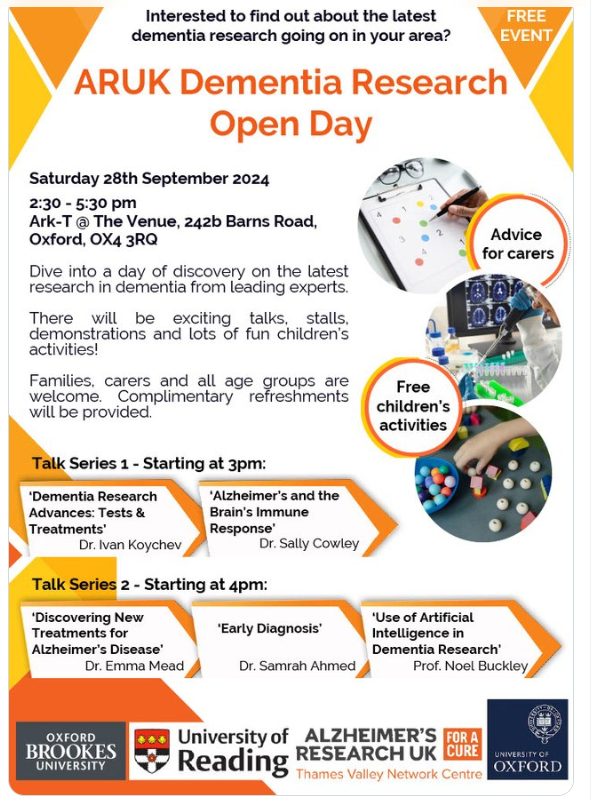 Interested to find out about the latest dementia research going on in your area?

FREE EVENT

ARUK Dementia Research Open Day

Saturday 28th September 2024
2:30 - 5:30 pm
Ark-T @ The Venue, 242b Barns Road, Oxford, OX4 3RQ

Dive into a day of discovery on the latest research in dementia from leading experts.

There will be exciting talks, stalls, demonstrations and lots of fun children's activities!

Families, carers and all age groups are welcome. Complimentary refreshments will be provided.

Advice for carers

Free children's activities

Talk Series 1 - Starting at 3pm:

'Dementia Research Advances: Tests & Treatments'
Dr. Ivan Koychev

'Alzheimer's and the Brain's Immune Response'
Dr. Sally Cowley

Talk Series 2 - Starting at 4pm:

'Discovering New Treatments for Alzheimer's Disease'
Dr. Emma Mead

'Early Diagnosis'
Dr. Samrah Ahmed

'Use of Artificial Intelligence in Dementia Research'
Prof. Noel Buckley

OXFORD BROOKES UNIVERSITY

University of Reading

ALZHEIMER'S RESEARCH UK FOR A CURE
Thames Valley Network Centre

UNIVERSITY OF OXFORD